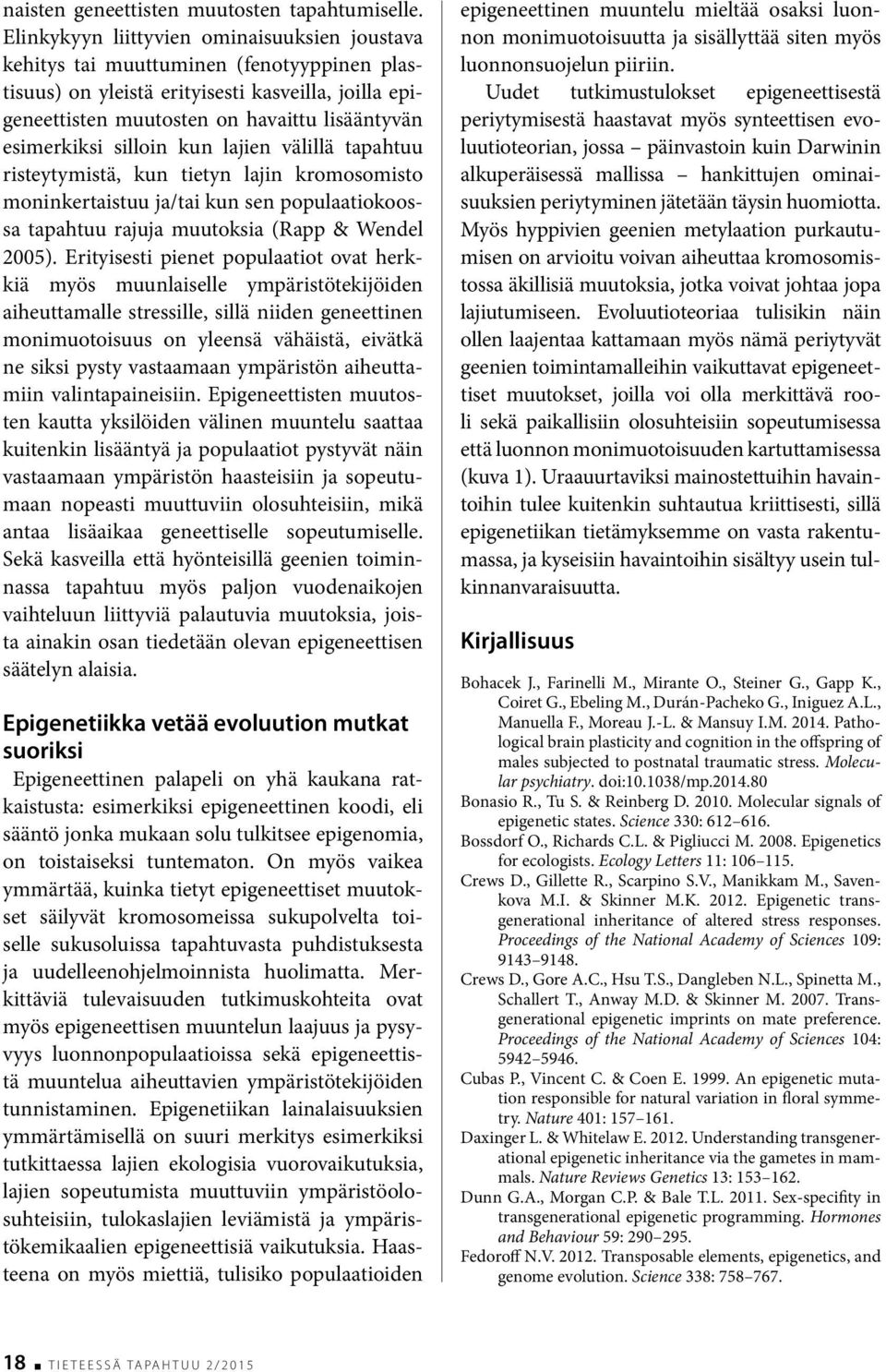 naisten geneettisten muutosten tapahtumiselle. Elinkykyyn liittyvien ominaisuuksien joustava kehitys tai muuttuminen (fenotyyppinen plastisuus) on yleistä erityisesti kasveilla, joilla epigeneettisten muutosten on havaittu lisääntyvän esimerkiksi silloin kun lajien välillä tapahtuu risteytymistä, kun tietyn lajin kromosomisto moninkertaistuu ja/tai kun sen populaatiokoossa tapahtuu rajuja muutoksia (Rapp & Wendel 2005). Erityisesti pienet populaatiot ovat herkkiä myös muunlaiselle ympäristötekijöiden aiheuttamalle stressille, sillä niiden geneettinen monimuotoisuus on yleensä vähäistä, eivätkä ne siksi pysty vastaamaan ympäristön aiheuttamiin valintapaineisiin. Epigeneettisten muutosten kautta yksilöiden välinen muuntelu saattaa kuitenkin lisääntyä ja populaatiot pystyvät näin vastaamaan ympäristön haasteisiin ja sopeutumaan nopeasti muuttuviin olosuhteisiin, mikä antaa lisäaikaa geneettiselle sopeutumiselle. Sekä kasveilla että hyönteisillä geenien toiminnassa tapahtuu myös paljon vuodenaikojen vaihteluun liittyviä palautuvia muutoksia, joista ainakin osan tiedetään olevan epigeneettisen säätelyn alaisia.

Epigenetiikka vetää evoluution mutkat suoriksi

Epigeneettinen palapeli on yhä kaukana ratkaistusta: esimerkiksi epigeneettinen koodi, eli sääntö jonka mukaan solu tulkitsee epigenomia, on toistaiseksi tuntematon. On myös vaikea ymmärtää, kuinka tietyt epigeneettiset muutokset säilyvät kromosomeissa sukupolvelta toiselle sukusoluissa tapahtuvasta puhdistuksesta ja uudelleenohjelmoinnista huolimatta. Merkittäviä tulevaisuuden tutkimuskohteita ovat myös epigeneettisen muuntelun laajuus ja pysyvyys luonnonpopulaatioissa sekä epigeneettistä muuntelua aiheuttavien ympäristötekijöiden tunnistaminen. Epigenetiikan lainalaisuuksien ymmärtämisellä on suuri merkitys esimerkiksi tutkittaessa lajien ekologisia vuorovaikutuksia, lajien sopeutumista muuttuviin ympäristöolosuhteisiin, tulokaslajien leviämistä ja ympäristökemikaalien epigeneettisiä vaikutuksia. Haasteena on myös miettiä, tulisiko populaatioiden epigeneettinen muuntelu mieltää osaksi luonnon monimuotoisuutta ja sisällyttää siten myös luonnonsuojelun piiriin.

Uudet tutkimustulokset epigeneettisestä periytymisestä haastavat myös synteettisen evoluutioteorian, jossa – päinvastoin kuin Darwinin alkuperäisessä mallissa – hankittujen ominaisuuksien periytyminen jätetään täysin huomiotta. Myös hyppivien geenien metylaation purkautumisen on arvioitu voivan aiheuttaa kromosomistossa äkillisiä muutoksia, jotka voivat johtaa jopa lajiutumiseen. Evoluutioteoriaa tulisikin näin ollen laajentaa kattamaan myös nämä periytyvät geenien toimintamalleihin vaikuttavat epigeneettiset muutokset, joilla voi olla merkittävä rooli sekä paikallisiin olosuhteisiin sopeutumisessa että luonnon monimuotoisuuden kartuttamisessa (kuva 1). Uraauurtaviksi mainostettuihin havaintoihin tulee kuitenkin suhtautua kriittisesti, sillä epigenetiikan tietämyksemme on vasta rakentumassa, ja kyseisiin havaintoihin sisältyy usein tulkinnanvaraisuutta.

Kirjallisuus

Bohacek J., Farinelli M., Mirante O., Steiner G., Gapp K., Coiret G., Ebeling M., Durán-Pacheko G., Iniguez A.L., Manuella F., Moreau J.-L. & Mansuy I.M. 2014. Pathological brain plasticity and cognition in the offspring of males subjected to postnatal traumatic stress. Molecular psychiatry. doi:10.1038/mp.2014.80

Bonasio R., Tu S. & Reinberg D. 2010. Molecular signals of epigenetic states. Science 330: 612–616.

Bossdorf O., Richards C.L. & Pigliucci M. 2008. Epigenetics for ecologists. Ecology Letters 11: 106–115.

Crews D., Gillette R., Scarpino S.V., Manikkam M., Savenkova M.I. & Skinner M.K. 2012. Epigenetic transgenerational inheritance of altered stress responses. Proceedings of the National Academy of Sciences 109: 9143–9148.

Crews D., Gore A.C., Hsu T.S., Dangleben N.L., Spinetta M., Schallert T., Anway M.D. & Skinner M. 2007. Transgenerational epigenetic imprints on mate preference. Proceedings of the National Academy of Sciences 104: 5942–5946.

Cubas P., Vincent C. & Coen E. 1999. An epigenetic mutation responsible for natural variation in floral symmetry. Nature 401: 157–161.

Daxinger L. & Whitelaw E. 2012. Understanding transgenerational epigenetic inheritance via the gametes in mammals. Nature Reviews Genetics 13: 153–162.

Dunn G.A., Morgan C.P. & Bale T.L. 2011. Sex-specifity in transgenerational epigenetic programming. Hormones and Behaviour 59: 290–295.

Fedoroff N.V. 2012. Transposable elements, epigenetics, and genome evolution. Science 338: 758–767.

18 TIETEESSÄ TAPAHTUU 2/2015